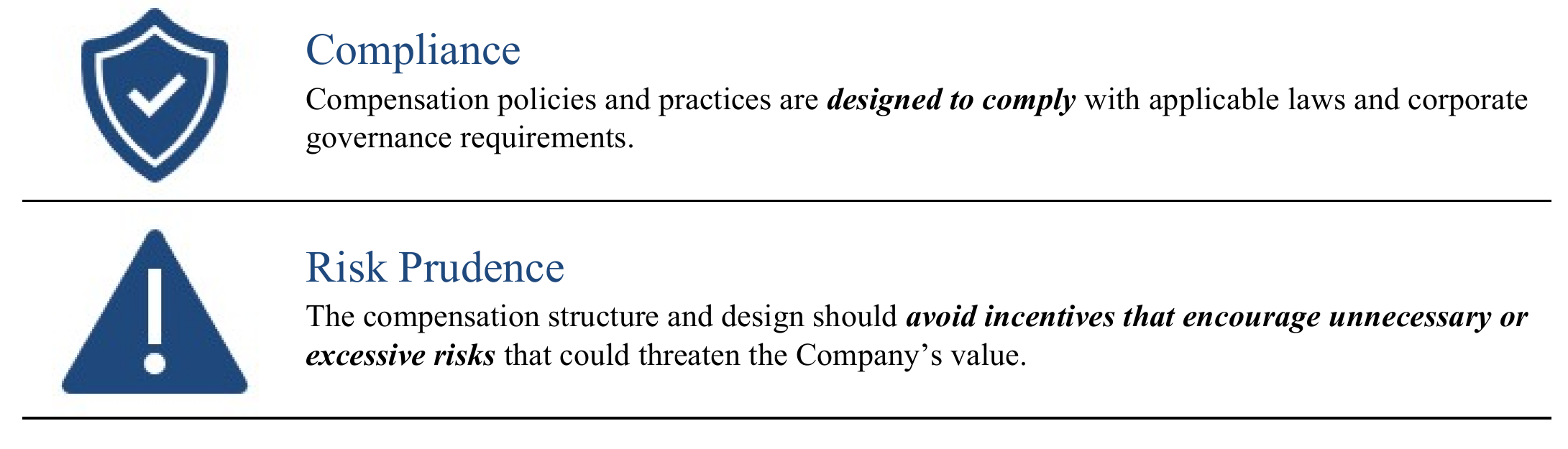 Compliance

Compensation policies and practices are designed to comply with applicable laws and corporate governance requirements.

Risk Prudence

The compensation structure and design should avoid incentives that encourage unnecessary or excessive risks that could threaten the Company's value.